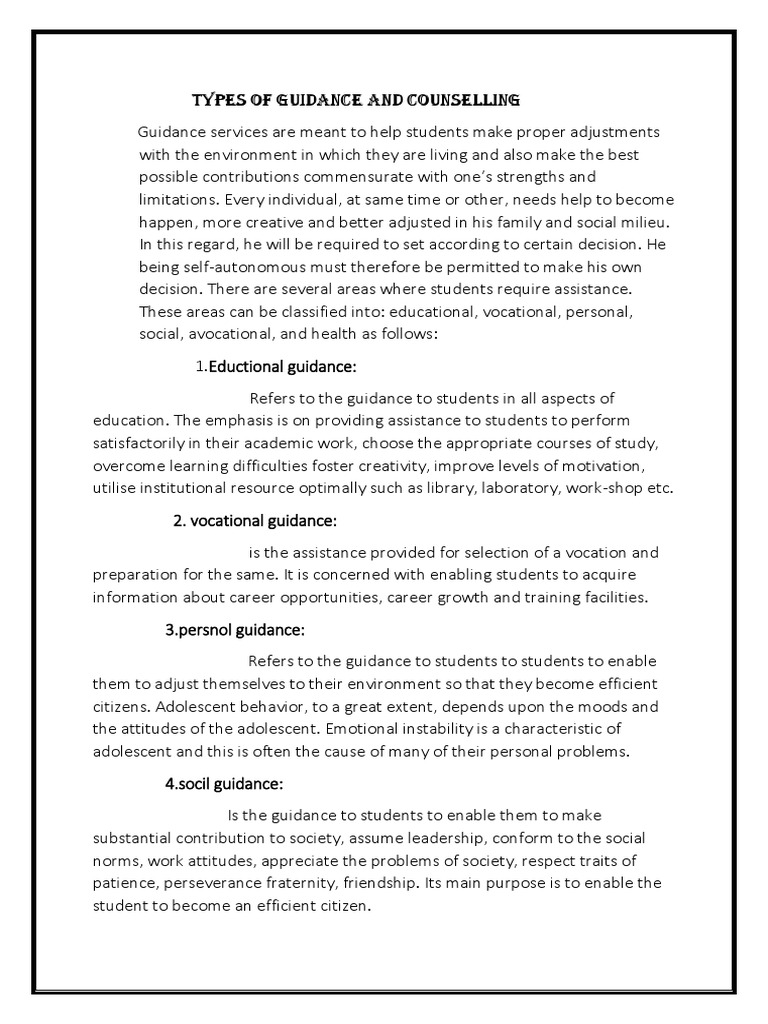 TYPES OF GUIDANCE AND COUNSELLING

Guidance services are meant to help students make proper adjustments with the environment in which they are living and also make the best possible contributions commensurate with one's strengths and limitations. Every individual, at same time or other, needs help to become happen, more creative and better adjusted in his family and social milieu. In this regard, he will be required to set according to certain decision. He being self-autonomous must therefore be permitted to make his own decision. There are several areas where students require assistance. These areas can be classified into: educational, vocational, personal, social, avocational, and health as follows:

1.Eductional guidance:

Refers to the guidance to students in all aspects of education. The emphasis is on providing assistance to students to perform satisfactorily in their academic work, choose the appropriate courses of study, overcome learning difficulties foster creativity, improve levels of motivation, utilise institutional resource optimally such as library, laboratory, work-shop etc.

2. vocational guidance:

is the assistance provided for selection of a vocation and preparation for the same. It is concerned with enabling students to acquire information about career opportunities, career growth and training facilities.

3.persnol guidance:

Refers to the guidance to students to students to enable them to adjust themselves to their environment so that they become efficient citizens. Adolescent behavior, to a great extent, depends upon the moods and the attitudes of the adolescent. Emotional instability is a characteristic of adolescent and this is often the cause of many of their personal problems.

4.socil guidance:

Is the guidance to students to enable them to make substantial contribution to society, assume leadership, conform to the social norms, work attitudes, appreciate the problems of society, respect traits of patience, perseverance fraternity, friendship. Its main purpose is to enable the student to become an efficient citizen.